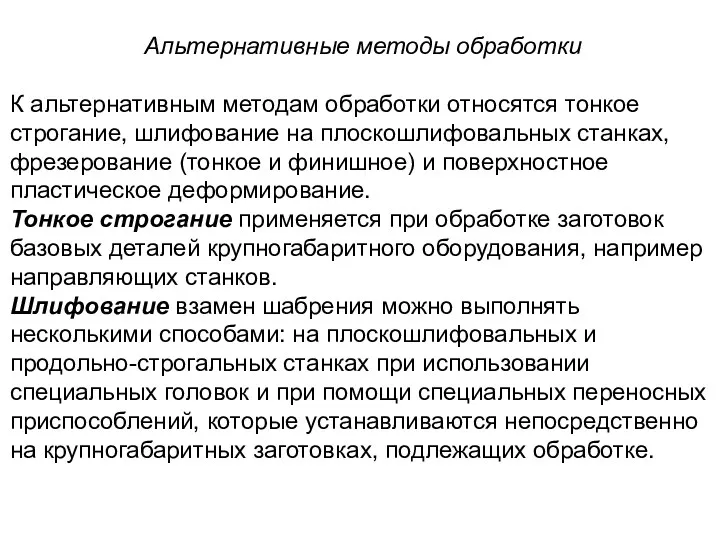 Альтернативные методы обработки

К альтернативным методам обработки относятся тонкое строгание, шлифование на плоскошлифовальных станках, фрезерование (тонкое и финишное) и поверхностное пластическое деформирование.

Тонкое строгание применяется при обработке заготовок базовых деталей крупногабаритного оборудования, например направляющих станков.

Шлифование взамен шабрения можно выполнять несколькими способами: на плоскошлифовальных и продольно-строгальных станках при использовании специальных головок и при помощи специальных переносных приспособлений, которые устанавливаются непосредственно на крупногабаритных заготовках, подлежащих обработке.